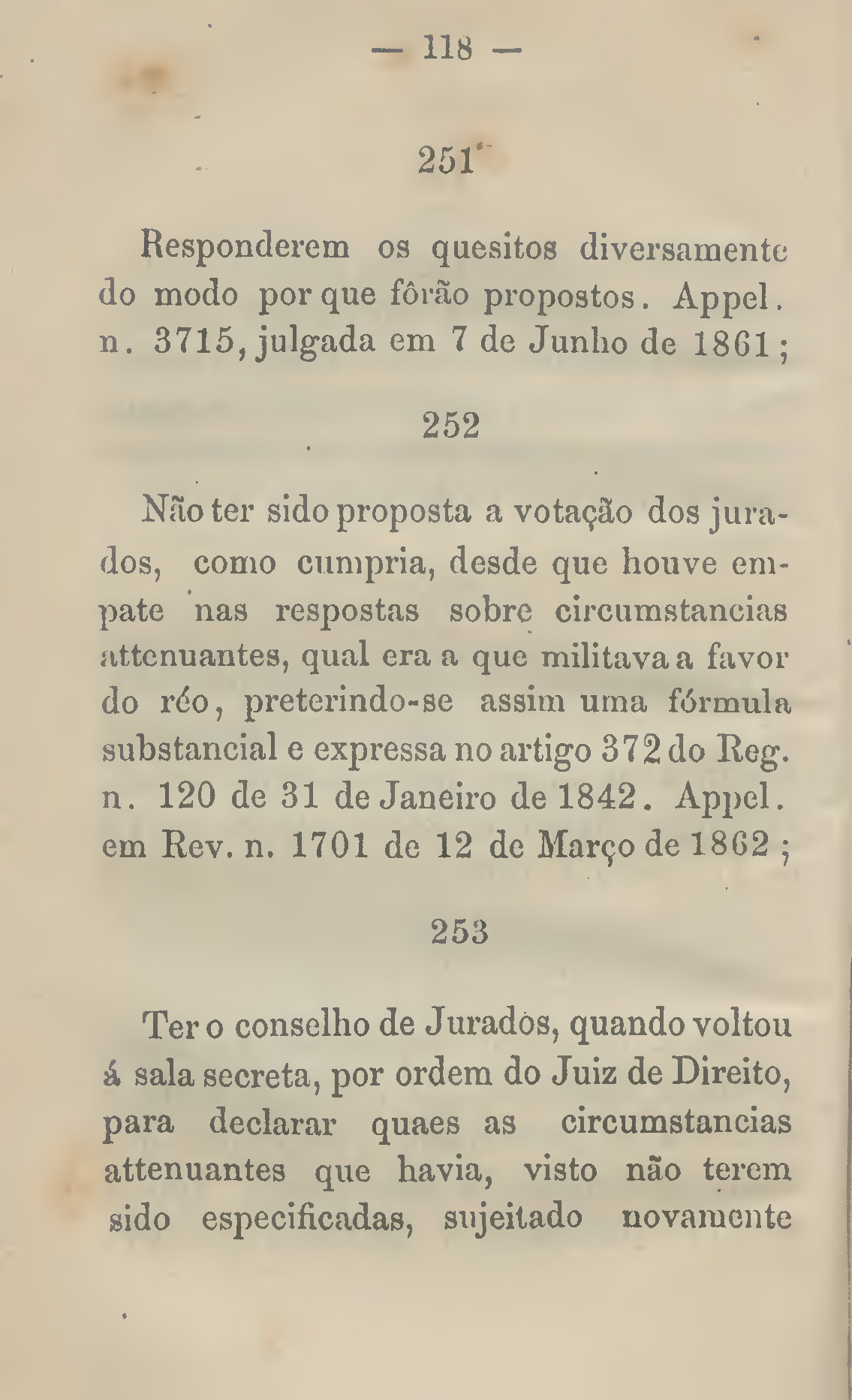 — 118 —

251

Responderem os quesitos diversamente do modo por que fôrão propostos. Appel. n. 3715, julgada em 7 de Junho de 1861;

252

Não ter sido proposta a votação dos jurados, como cumpria, desde que houve empate nas respostas sobre circumstancias attenuantes, qual era a que militava a favor do réo, preterindo-se assim uma fórmula substancial e expressa no artigo 372 do Reg. n. 120 de 31 de Janeiro de 1842. Appel. em Rev. n. 1701 de 12 de Março de 1862;

253

Ter o conselho de Jurados, quando voltou á sala secreta, por ordem do Juiz de Direito, para declarar quaes as circumstancias attenuantes que havia, visto não terem sido especificadas, sujeitado novamente